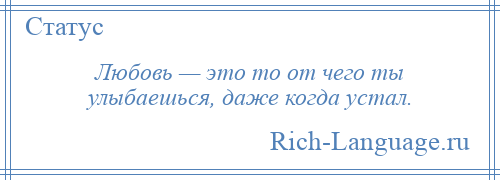 Статус

Любовь — это то от чего ты улыбаешься, даже когда устал.

Rich-Language.ru